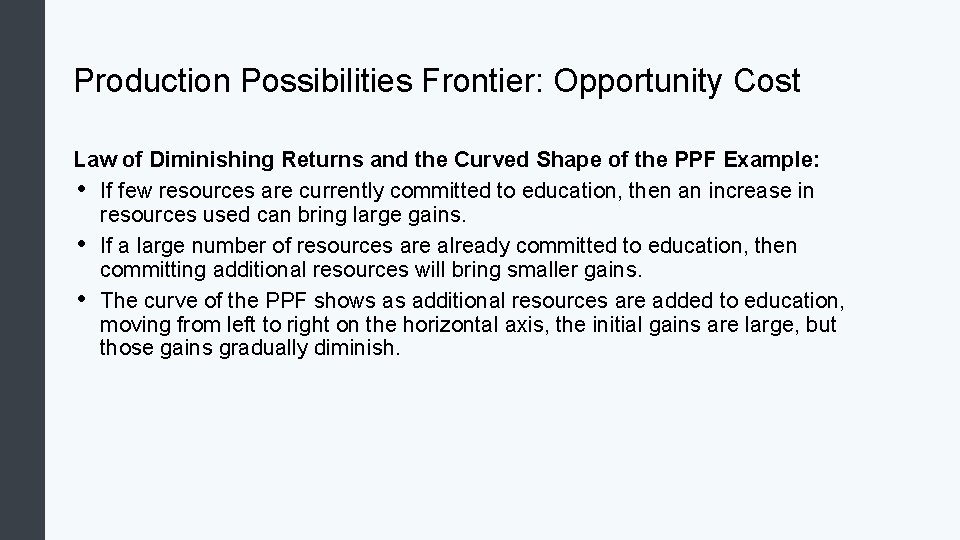 Production Possibilities Frontier: Opportunity Cost

Law of Diminishing Returns and the Curved Shape of the PPF Example:

• If few resources are currently committed to education, then an increase in resources used can bring large gains.
• If a large number of resources are already committed to education, then committing additional resources will bring smaller gains.
• The curve of the PPF shows as additional resources are added to education, moving from left to right on the horizontal axis, the initial gains are large, but those gains gradually diminish.